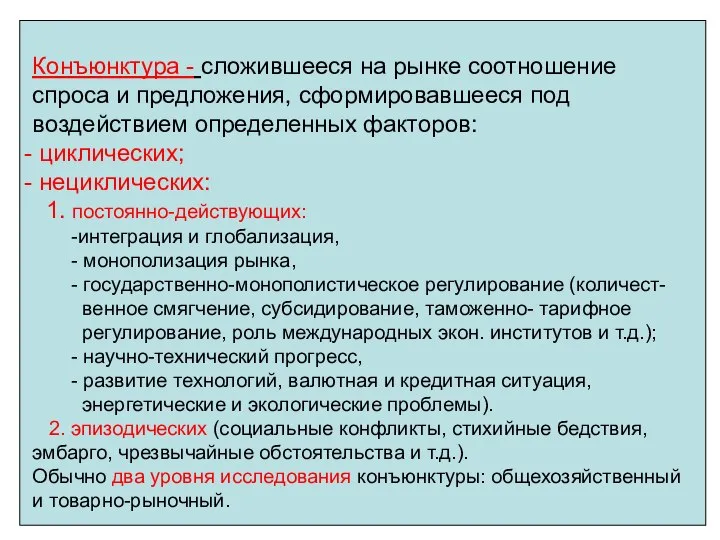 Конъюнктура - сложившееся на рынке соотношение спроса и предложения, сформировавшееся под воздействием определенных факторов:
- циклических;
- нециклических:
1. постоянно-действующих:
-интеграция и глобализация,
- монополизация рынка,
- государственно-монополистическое регулирование (количественное смягчение, субсидирование, таможенно- тарифное регулирование, роль международных экон. институтов и т.д.);
- научно-технический прогресс,
- развитие технологий, валютная и кредитная ситуация, энергетические и экологические проблемы).
2. эпизодических (социальные конфликты, стихийные бедствия, эмбарго, чрезвычайные обстоятельства и т.д.).
Обычно два уровня исследования конъюнктуры: общехозяйственный и товарно-рыночный.